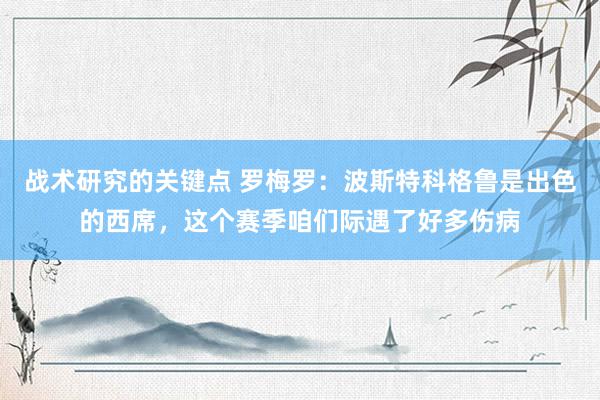 战术研究的关键点 罗梅罗：波斯特科格鲁是出色的西席，这个赛季咱们际遇了好多伤病